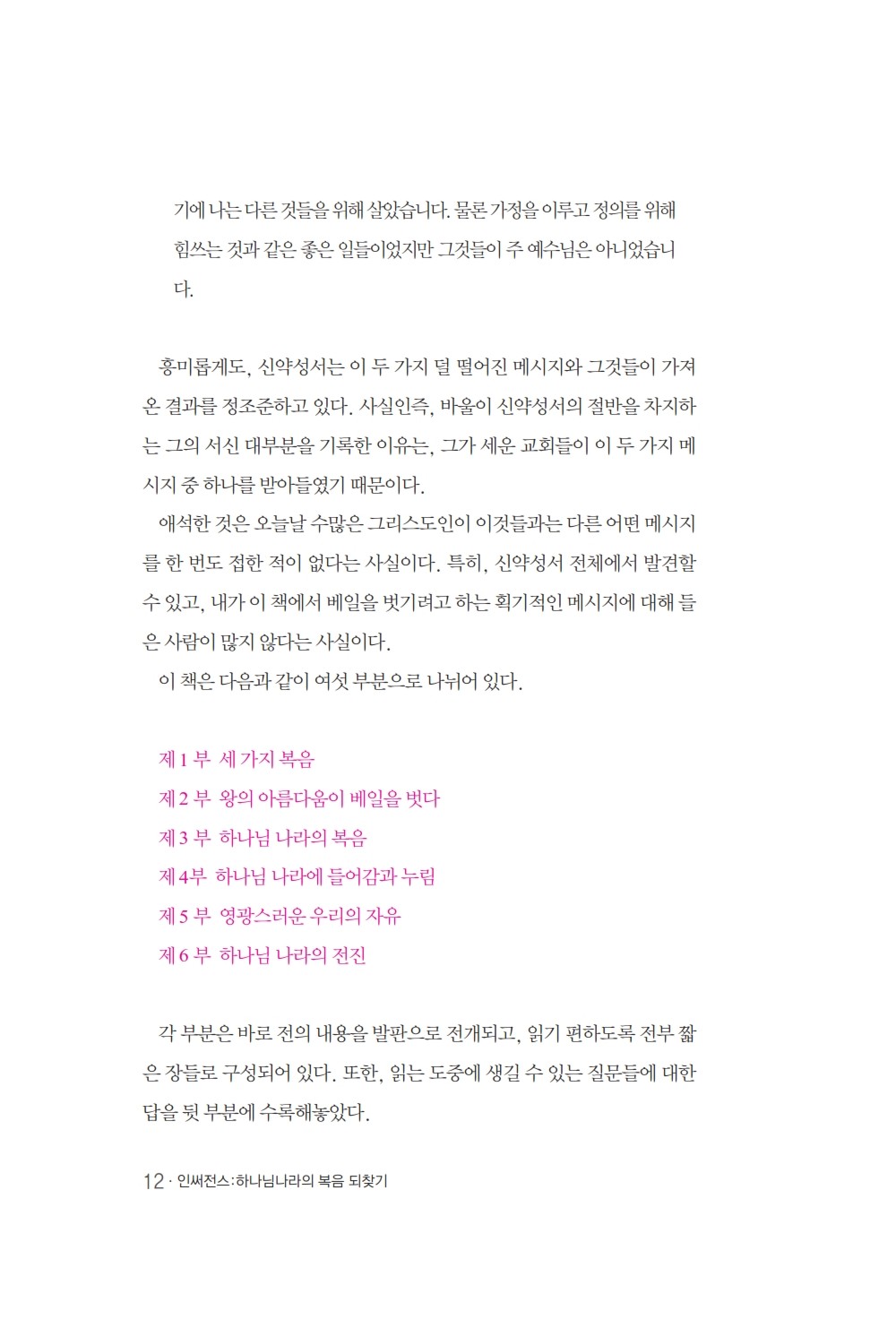 기에 나는 다른 것들을 위해 살았습니다. 물론 가정을 이루고 정의를 위해 힘쓰는 것과 같은 좋은 일들이었지만 그것들이 주 예수님은 아니었습니다.

흥미롭게도, 신약성서는 이 두 가지 덜 떨어진 메시지와 그것들이 가져온 결과를 정조준하고 있다. 사실인즉, 바울이 신약성서의 절반을 차지하는 그의 서신 대부분을 기록한 이유는, 그가 세운 교회들이 이 두 가지 메시지 중 하나를 받아들였기 때문이다.

애석한 것은 오늘날 수많은 그리스도인이 이것들과는 다른 어떤 메시지를 한 번도 접한 적이 없다는 사실이다. 특히, 신약성서 전체에서 발견할 수 있고, 내가 이 책에서 베일을 벗기려고 하는 획기적인 메시지에 대해 들은 사람이 많지 않다는 사실이다.

이 책은 다음과 같이 여섯 부분으로 나뉘어 있다.

제 1 부 세 가지 복음
제 2 부 왕의 아름다움이 베일을 벗다
제 3 부 하나님 나라의 복음
제 4부 하나님 나라에 들어감과 누림
제 5 부 영광스러운 우리의 자유
제 6 부 하나님 나라의 전진

각 부분은 바로 전의 내용을 발판으로 전개되고, 읽기 편하도록 전부 짧은 장들로 구성되어 있다. 또한, 읽는 도중에 생길 수 있는 질문들에 대한 답을 뒷 부분에 수록해놓았다.

12 · 인써전스:하나님나라의 복음 되찾기